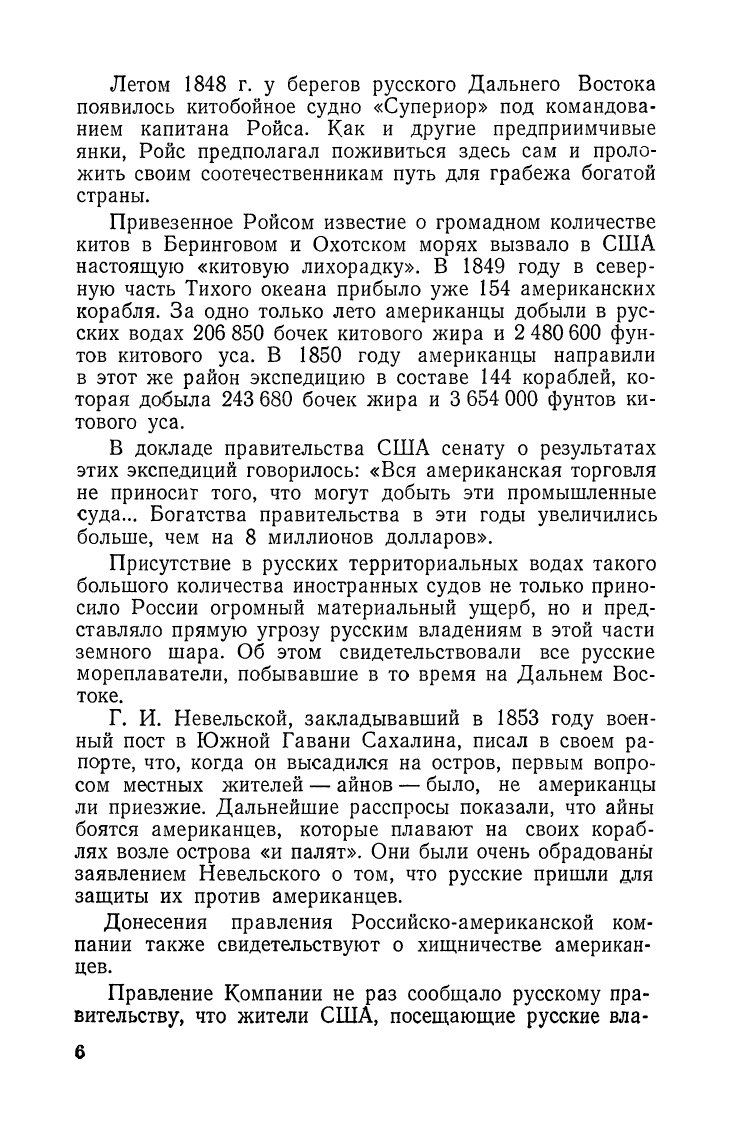 Летом 1848 г. у берегов русского Дальнего Востока появилось китобойное судно «Супериор» под командованием капитана Ройса. Как и другие предприимчивые янки, Ройс предполагал поживиться здесь сам и проложить своим соотечественникам путь для грабежа богатой страны.

Привезенное Ройсом известие о громадном количестве китов в Беринговом и Охотском морях вызвало в США настоящую «китовую лихорадку». В 1849 году в северную часть Тихого океана прибыло уже 154 американских корабля. За одно только лето американцы добыли в русских водах 206 850 бочек китового жира и 2 480 600 фунтов китового уса. В 1850 году американцы направили в этот же район экспедицию в составе 144 кораблей, которая добыла 243 680 бочек жира и 3 654 000 фунтов китового уса.

В докладе правительства США сенату о результатах этих экспедиций говорилось: «Вся американская торговля не приносит того, что могут добыть эти промышленные суда... Богатства правительства в эти годы увеличились больше, чем на 8 миллионов долларов».

Присутствие в русских территориальных водах такого большого количества иностранных судов не только приносило России огромный материальный ущерб, но и представляло прямую угрозу русским владениям в этой части земного шара. Об этом свидетельствовали все русские мореплаватели, побывавшие в то время на Дальнем Востоке.

Г. И. Невельской, закладывавший в 1853 году военный пост в Южной Гавани Сахалина, писал в своем рапорте, что, когда он высадился на остров, первым вопросом местных жителей — айнов — было, не американцы ли приезжие. Дальнейшие расспросы показали, что айны боятся американцев, которые плавают на своих кораблях возле острова «и палят». Они были очень обрадованы заявлением Невельского о том, что русские пришли для защиты их против американцев.

Донесения правления Российско-американской компании также свидетельствуют о хищничестве американцев.

Правление Компании не раз сообщало русскому правительству, что жители США, посещающие русские вла-

6